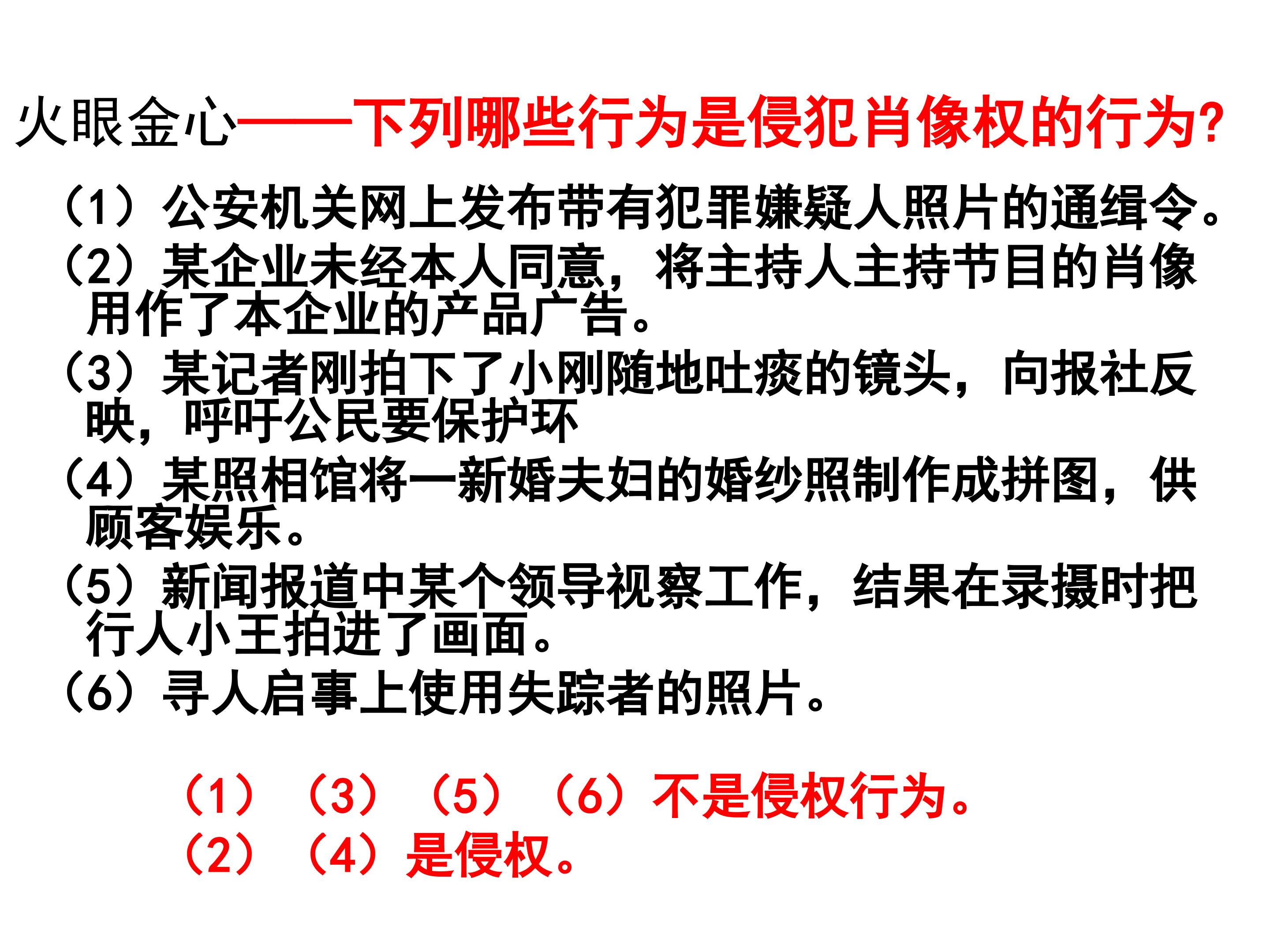 火眼金心——下列哪些行为是侵犯肖像权的行为?

（1）公安机关网上发布带有犯罪嫌疑人照片的通缉令。

（2）某企业未经本人同意，将主持人主持节目的肖像用作了本企业的产品广告。

（3）某记者刚拍下了小刚随地吐痰的镜头，向报社反映，呼吁公民要保护环

（4）某照相馆将一新婚夫妇的婚纱照制作成拼图，供顾客娱乐。

（5）新闻报道中某个领导视察工作，结果在录摄时把行人小王拍进了画面。

（6）寻人启事上使用失踪者的照片。

（1）（3）（5）（6）不是侵权行为。
（2）（4）是侵权。